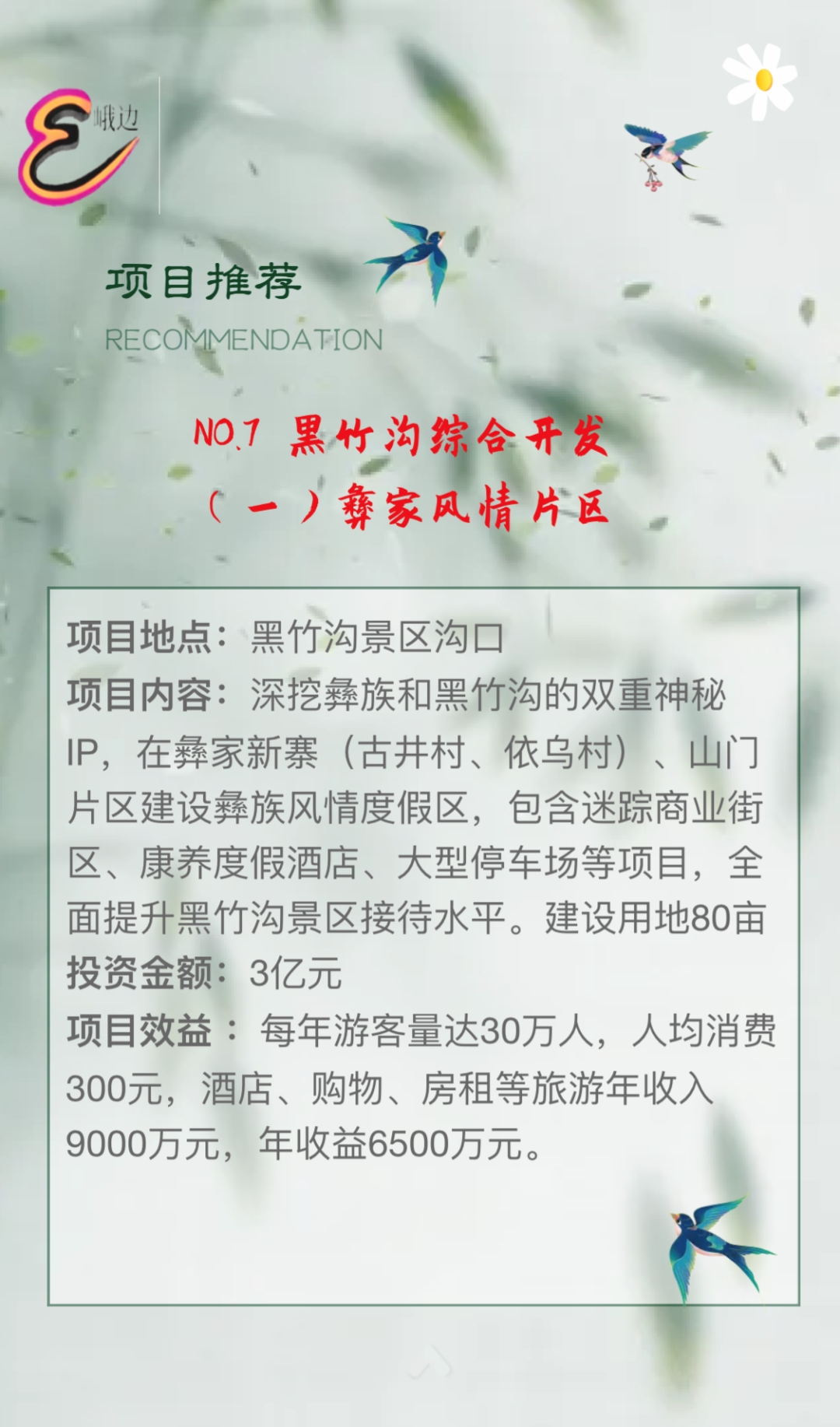 峨边

项目推荐
RECOMMENDATION

NO.7 黑竹沟综合开发
（一）彝家风情片区

项目地点：黑竹沟景区沟口
项目内容：深挖彝族和黑竹沟的双重神秘IP，在彝家新寨（古井村、依乌村）、山门片区建设彝族风情度假区，包含迷踪商业街区、康养度假酒店、大型停车场等项目，全面提升黑竹沟景区接待水平。建设用地80亩
投资金额：3亿元
项目效益：每年游客量达30万人，人均消费300元，酒店、购物、房租等旅游年收入9000万元，年收益6500万元。